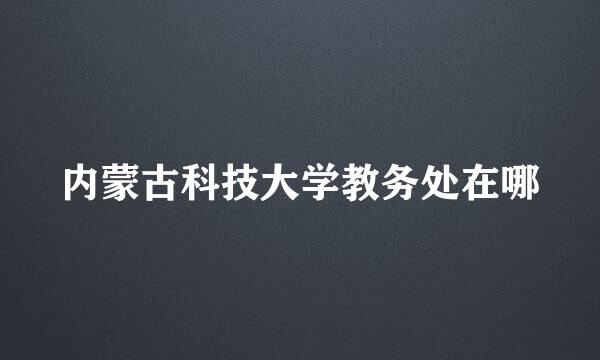 内蒙古科技大学教务处在哪